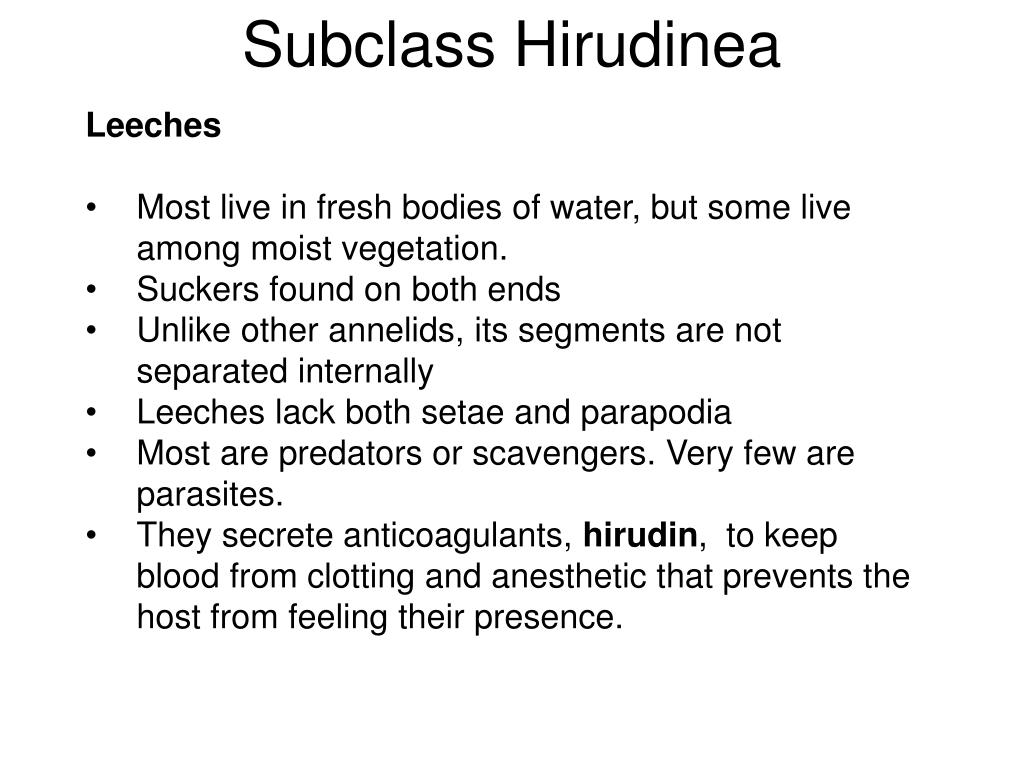 Subclass Hirudinea

Leeches

• Most live in fresh bodies of water, but some live among moist vegetation.
• Suckers found on both ends
• Unlike other annelids, its segments are not separated internally
• Leeches lack both setae and parapodia
• Most are predators or scavengers. Very few are parasites.
• They secrete anticoagulants, hirudin, to keep blood from clotting and anesthetic that prevents the host from feeling their presence.